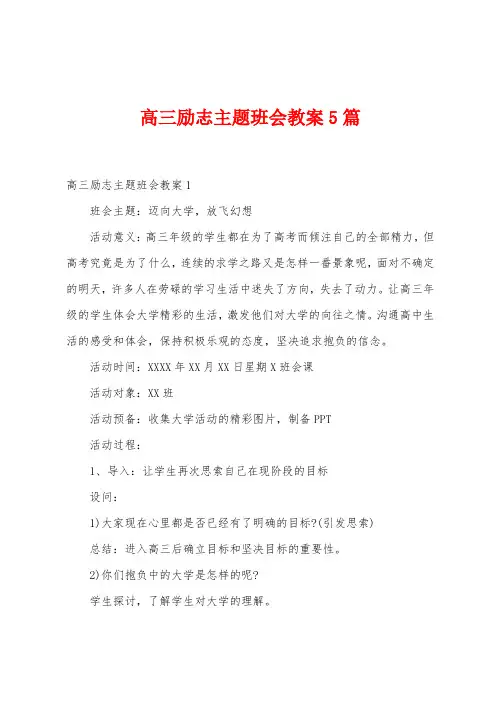 高三励志主题班会教案5篇

高三励志主题班会教案1

班会主题：迈向大学，放飞幻想

活动意义：高三年级的学生都在为了高考而倾注自己的全部精力，但高考究竟是为了什么，连续的求学之路又是怎样一番景象呢，面对不确定的明天，许多人在劳碌的学习生活中迷失了方向，失去了动力。让高三年级的学生体会大学精彩的生活，激发他们对大学的向往之情。沟通高中生活的感受和体会，保持积极乐观的态度，坚决追求抱负的信念。

活动时间：XXXX年XX月XX日星期X班会课

活动对象：XX班

活动预备：收集大学活动的精彩图片，制备PPT

活动过程：

1、导入：让学生再次思索自己在现阶段的目标

设问：

1)大家现在心里都是否已经有了明确的目标?(引发思索)

总结：进入高三后确立目标和坚决目标的重要性。

2)你们抱负中的大学是怎样的呢?

学生探讨，了解学生对大学的理解。